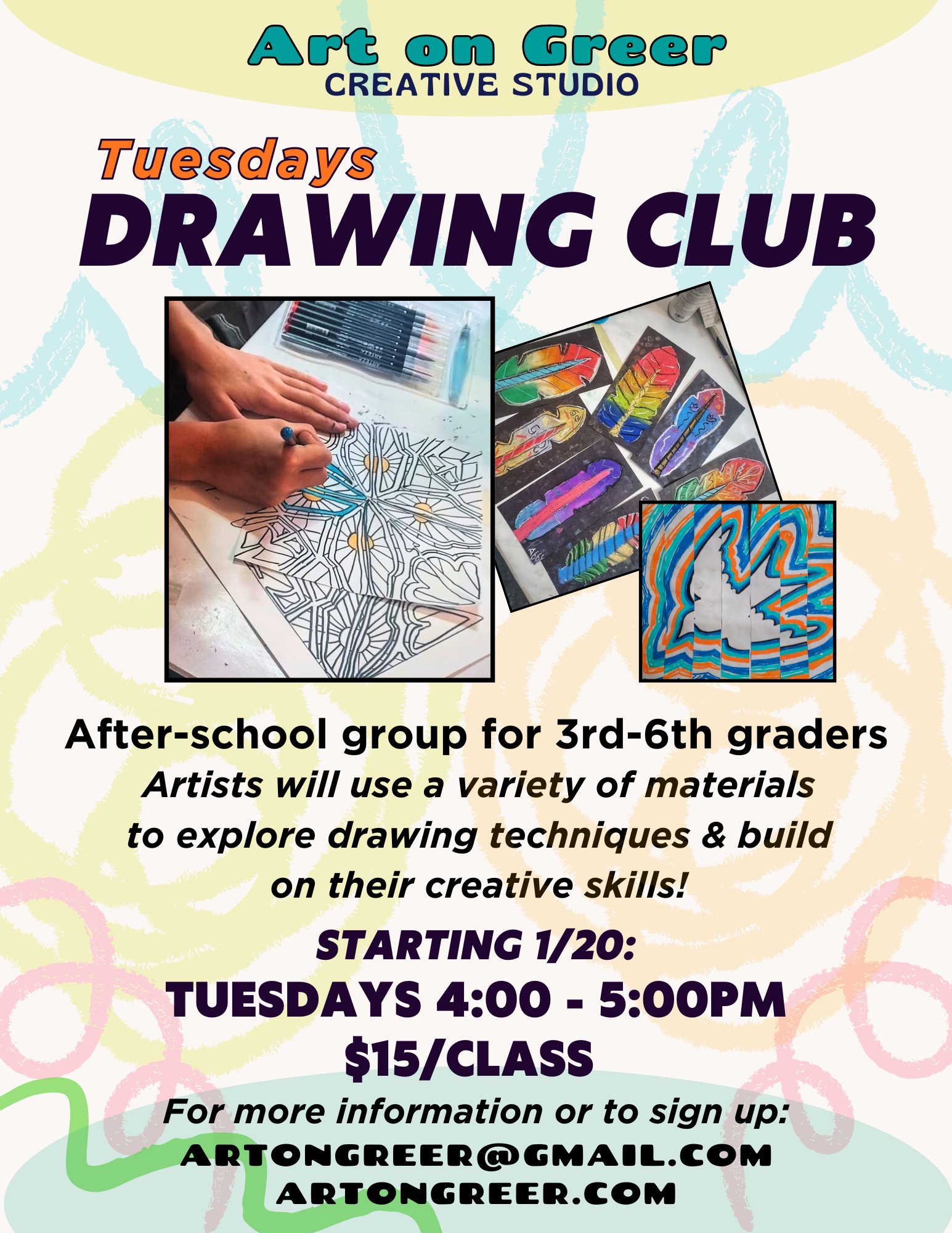 Art on Greer
CREATIVE STUDIO

Tuesdays
DRAWING CLUB

After-school group for 3rd-6th graders
Artists will use a variety of materials to explore drawing techniques & build on their creative skills!

STARTING 1/20:
TUESDAYS 4:00 - 5:00PM
$15/CLASS

For more information or to sign up:
ARTONGREER@GMAIL.COM
ARTONGREER.COM